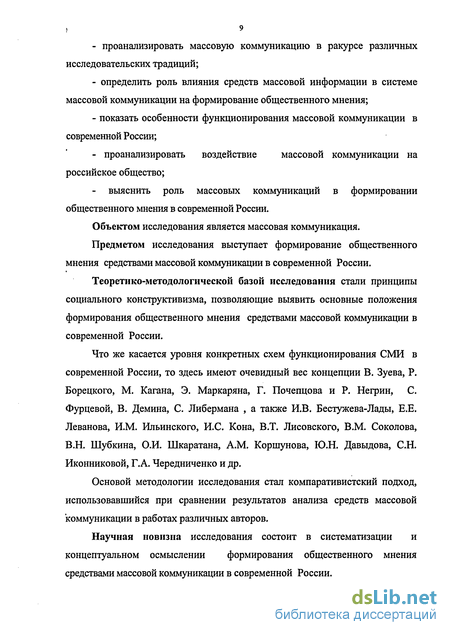 9

- проанализировать массовую коммуникацию в ракурсе различных исследовательских традиций;

- определить роль влияния средств массовой информации в системе массовой коммуникации на формирование общественного мнения;

- показать особенности функционирования массовой коммуникации в современной России;

- проанализировать воздействие массовой коммуникации на российское общество;

- выяснить роль массовых коммуникаций в формировании общественного мнения в современной России.

Объектом исследования является массовая коммуникация.

Предметом исследования выступает формирование общественного мнения средствами массовой коммуникации в современной России.

Теоретико-методологической базой исследования стали принципы социального конструктивизма, позволяющие выявить основные положения формирования общественного мнения средствами массовой коммуникации в современной России.

Что же касается уровня конкретных схем функционирования СМИ в современной России, то здесь имеют очевидный вес концепции В. Зуева, Р. Борецкого, М. Кагана, Э. Маркаряна, Г. Почепцова и Р. Негрин, С. Фурцевой, В. Демина, С. Либермана , а также И.В. Бестужева-Лады, Е.Е. Леванова, И.М. Ильинского, И.С. Кона, В.Т. Лисовского, В.М. Соколова, В.Н. Шубкина, О.И. Шкаратана, А.М. Коршунова, Ю.Н. Давыдова, С.Н. Иконниковой, Г.А. Чередниченко и др.

Основой методологии исследования стал компаративистский подход, использовавшийся при сравнении результатов анализа средств массовой коммуникации в работах различных авторов.

Научная новизна исследования состоит в систематизации и концептуальном осмыслении формирования общественного мнения средствами массовой коммуникации в современной России.

dsLib.net
библиотека диссертаций